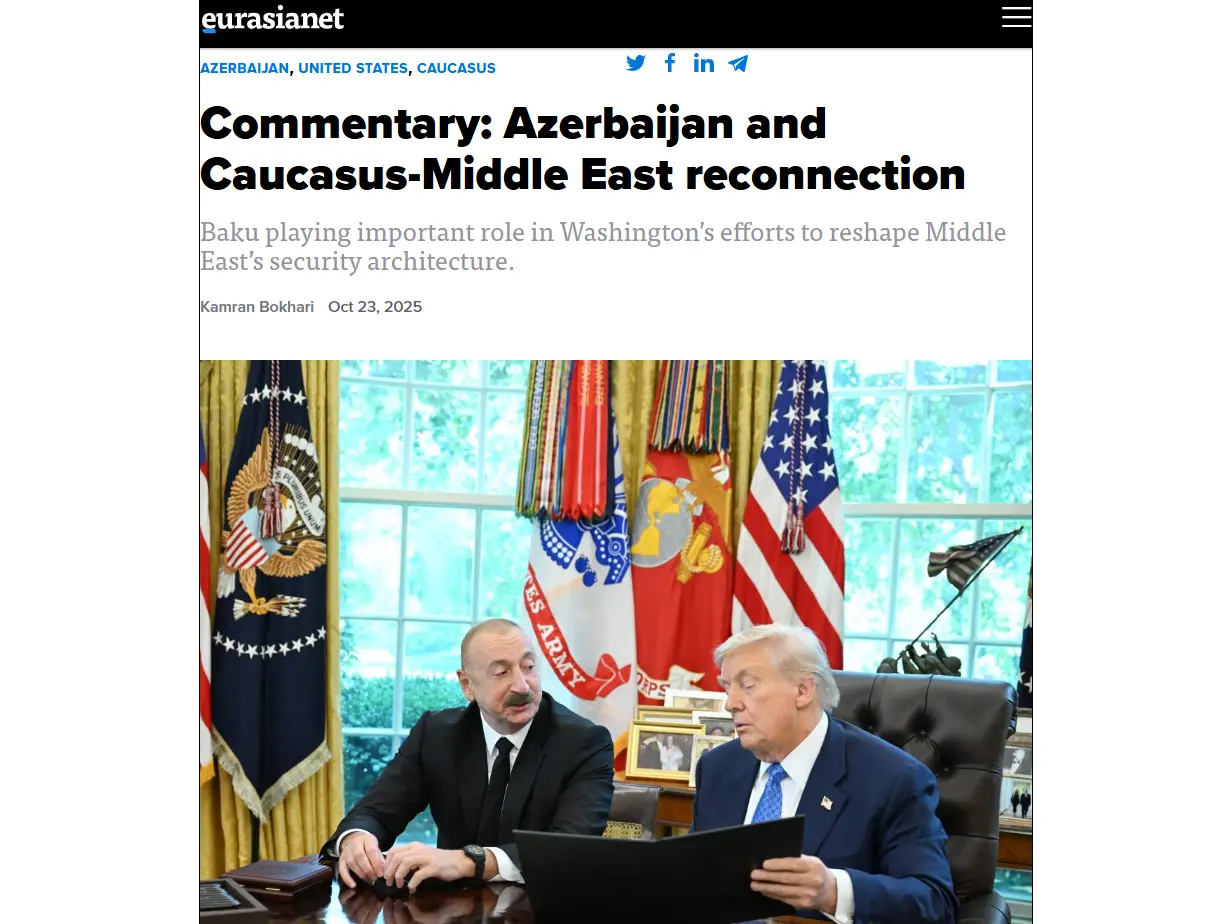 eurasianet

AZERBAIJAN, UNITED STATES, CAUCASUS

Commentary: Azerbaijan and Caucasus-Middle East reconnection

Baku playing important role in Washington's efforts to reshape Middle East's security architecture.

Kamran Bokhari Oct 23, 2025

E PLURIBUS UNUM

ES ARMY

ORPS